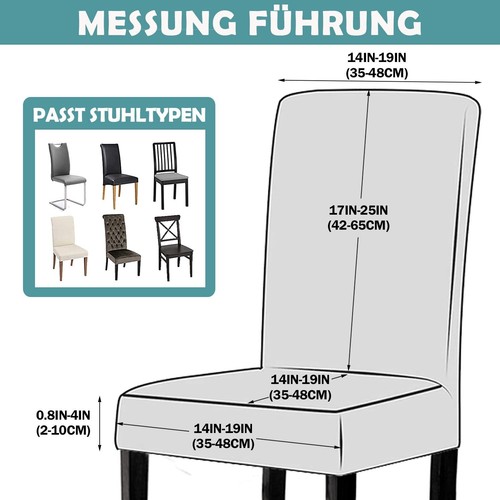 MESSUNG FÜHRUNG

14IN-19IN
(35-48CM)

PASST STUHLTYPEN

17IN-25IN
(42-65CM)

14IN-19IN
(35-48CM)

0.8IN-4IN
(2-10CM)

14IN-19IN
(35-48CM)